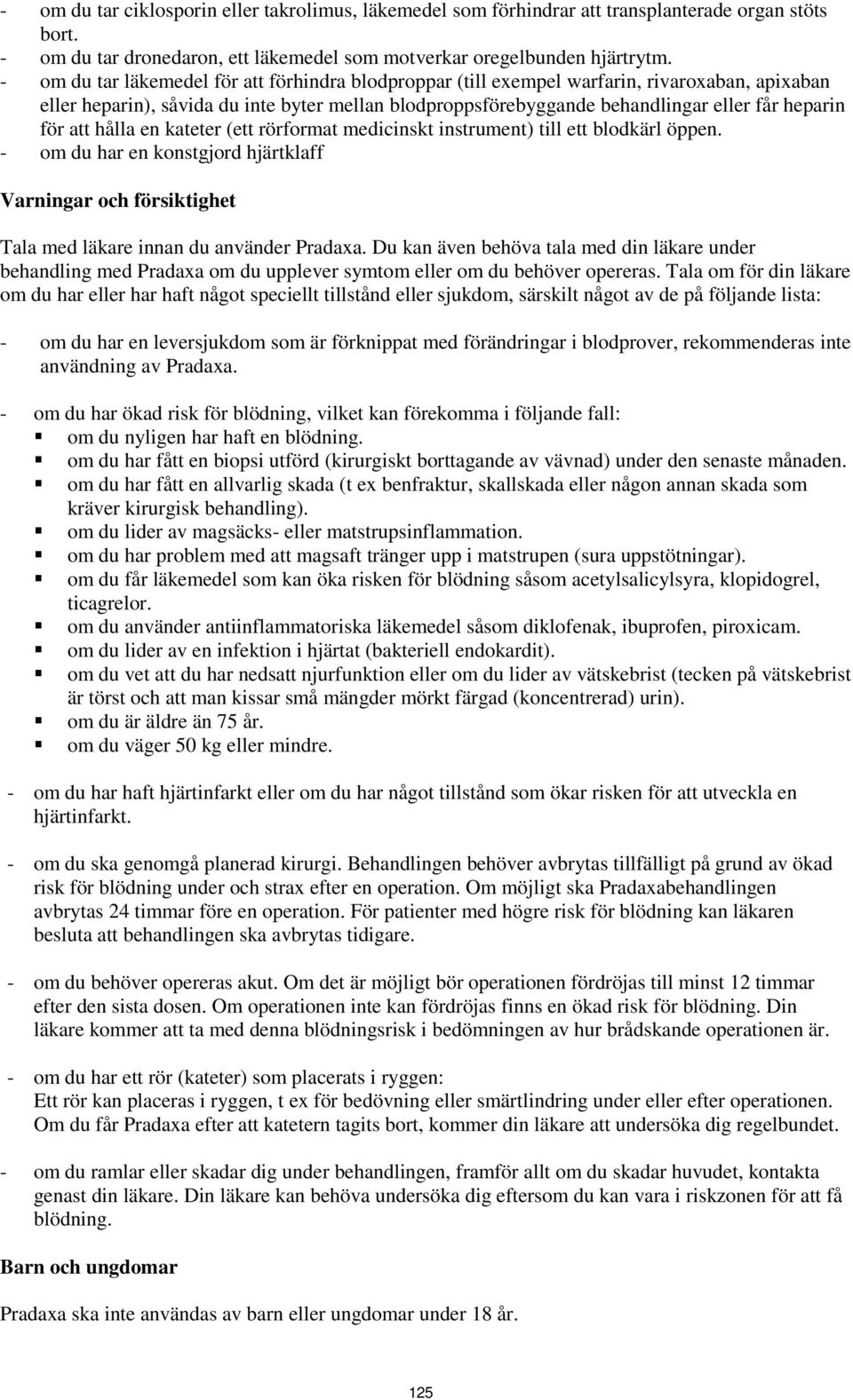 - om du tar ciklosporin eller takrolimus, läkemedel som förhindrar att transplanterade organ stöts bort.
- om du tar dronedaron, ett läkemedel som motverkar oregelbunden hjärtrytm.
- om du tar läkemedel för att förhindra blodproppar (till exempel warfarin, rivaroxaban, apixaban eller heparin), såvida du inte byter mellan blodproppsförebyggande behandlingar eller får heparin för att hålla en kateter (ett rörformat medicinskt instrument) till ett blodkärl öppen.
- om du har en konstgjord hjärtklaff

Varningar och försiktighet

Tala med läkare innan du använder Pradaxa. Du kan även behöva tala med din läkare under behandling med Pradaxa om du upplever symtom eller om du behöver opereras. Tala om för din läkare om du har eller har haft något speciellt tillstånd eller sjukdom, särskilt något av de på följande lista:

- om du har en leversjukdom som är förknippat med förändringar i blodprover, rekommenderas inte användning av Pradaxa.

- om du har ökad risk för blödning, vilket kan förekomma i följande fall:
▪ om du nyligen har haft en blödning.
▪ om du har fått en biopsi utförd (kirurgiskt borttagande av vävnad) under den senaste månaden.
▪ om du har fått en allvarlig skada (t ex benfraktur, skallskada eller någon annan skada som kräver kirurgisk behandling).
▪ om du lider av magsäcks- eller matstrupsinflammation.
▪ om du har problem med att magsaft tränger upp i matstrupen (sura uppstötningar).
▪ om du får läkemedel som kan öka risken för blödning såsom acetylsalicylsyra, klopidogrel, ticagrelor.
▪ om du använder antiinflammatoriska läkemedel såsom diklofenak, ibuprofen, piroxicam.
▪ om du lider av en infektion i hjärtat (bakteriell endokardit).
▪ om du vet att du har nedsatt njurfunktion eller om du lider av vätskebrist (tecken på vätskebrist är törst och att man kissar små mängder mörkt färgad (koncentrerad) urin).
▪ om du är äldre än 75 år.
▪ om du väger 50 kg eller mindre.

- om du har haft hjärtinfarkt eller om du har något tillstånd som ökar risken för att utveckla en hjärtinfarkt.

- om du ska genomgå planerad kirurgi. Behandlingen behöver avbrytas tillfälligt på grund av ökad risk för blödning under och strax efter en operation. Om möjligt ska Pradaxabehandlingen avbrytas 24 timmar före en operation. För patienter med högre risk för blödning kan läkaren besluta att behandlingen ska avbrytas tidigare.

- om du behöver opereras akut. Om det är möjligt bör operationen fördröjas till minst 12 timmar efter den sista dosen. Om operationen inte kan fördröjas finns en ökad risk för blödning. Din läkare kommer att ta med denna blödningsrisk i bedömningen av hur brådskande operationen är.

- om du har ett rör (kateter) som placerats i ryggen:
Ett rör kan placeras i ryggen, t ex för bedövning eller smärtlindring under eller efter operation. Om du får Pradaxa efter att katetern tagits bort, kommer din läkare att undersöka dig regelbundet.

- om du ramlar eller skadar dig under behandlingen, framför allt om du skadar huvudet, kontakta genast din läkare. Din läkare kan behöva undersöka dig eftersom du kan vara i riskzonen för att få blödning.

Barn och ungdomar

Pradaxa ska inte användas av barn eller ungdomar under 18 år.

125